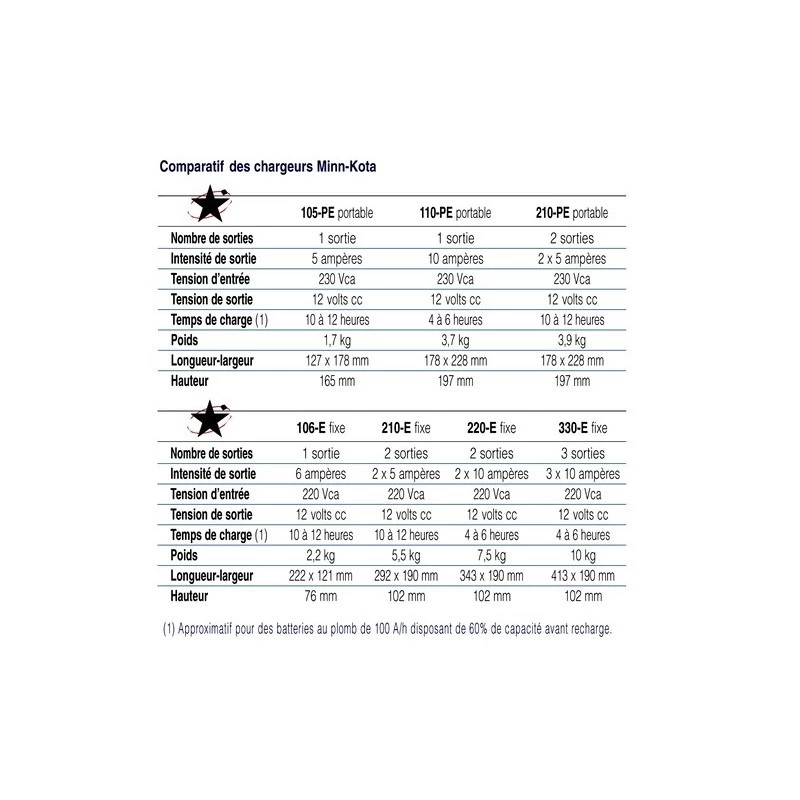 Comparatif des chargeurs Minn-Kota

| | 105-PE portable | 110-PE portable | 210-PE portable |
|---|---|---|---|
| Nombre de sorties | 1 sortie | 1 sortie | 2 sorties |
| Intensité de sortie | 5 ampères | 10 ampères | 2 x 5 ampères |
| Tension d'entrée | 230 Vca | 230 Vca | 230 Vca |
| Tension de sortie | 12 volts cc | 12 volts cc | 12 volts cc |
| Temps de charge (1) | 10 à 12 heures | 4 à 6 heures | 10 à 12 heures |
| Poids | 1,7 kg | 3,7 kg | 3,9 kg |
| Longueur-largeur | 127 x 178 mm | 178 x 228 mm | 178 x 228 mm |
| Hauteur | 165 mm | 197 mm | 197 mm |

| | 106-E fixe | 210-E fixe | 220-E fixe | 330-E fixe |
|---|---|---|---|---|
| Nombre de sorties | 1 sortie | 2 sorties | 2 sorties | 3 sorties |
| Intensité de sortie | 6 ampères | 2 x 5 ampères | 2 x 10 ampères | 3 x 10 ampères |
| Tension d'entrée | 220 Vca | 220 Vca | 220 Vca | 220 Vca |
| Tension de sortie | 12 volts cc | 12 volts cc | 12 volts cc | 12 volts cc |
| Temps de charge (1) | 10 à 12 heures | 10 à 12 heures | 4 à 6 heures | 4 à 6 heures |
| Poids | 2,2 kg | 5,5 kg | 7,5 kg | 10 kg |
| Longueur-largeur | 222 x 121 mm | 292 x 190 mm | 343 x 190 mm | 413 x 190 mm |
| Hauteur | 76 mm | 102 mm | 102 mm | 102 mm |

(1) Approximatif pour des batteries au plomb de 100 A/h disposant de 60% de capacité avant recharge.